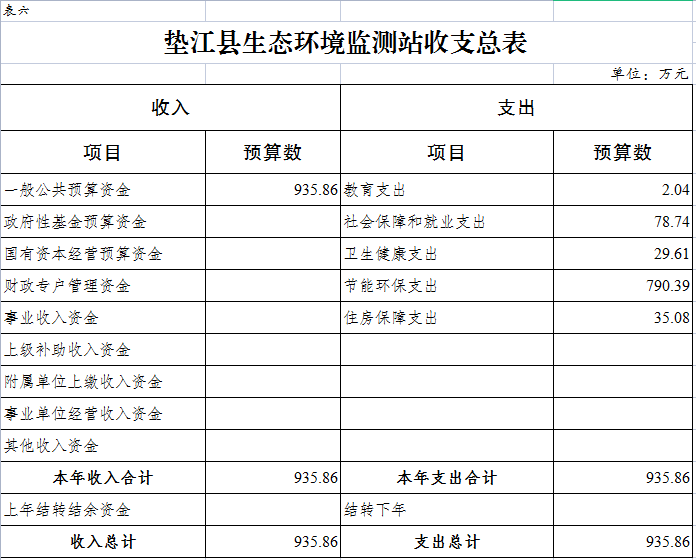 表六

垫江县生态环境监测站收支总表

单位：万元

| 收入 | | 支出 | |
|---|---|---|---|
| 项目 | 预算数 | 项目 | 预算数 |
| 一般公共预算资金 | 935.86 | 教育支出 | 2.04 |
| 政府性基金预算资金 | | 社会保障和就业支出 | 78.74 |
| 国有资本经营预算资金 | | 卫生健康支出 | 29.61 |
| 财政专户管理资金 | | 节能环保支出 | 790.39 |
| 事业收入资金 | | 住房保障支出 | 35.08 |
| 上级补助收入资金 | | | |
| 附属单位上缴收入资金 | | | |
| 事业单位经营收入资金 | | | |
| 其他收入资金 | | | |
| 本年收入合计 | 935.86 | 本年支出合计 | 935.86 |
| 上年结转结余资金 | | 结转下年 | |
| 收入总计 | 935.86 | 支出总计 | 935.86 |